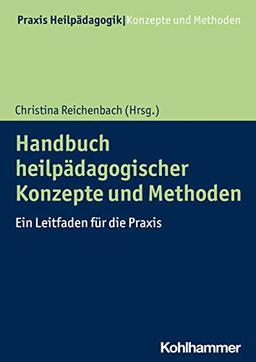 Praxis Heilpädagogik| Konzepte und Methoden

Christina Reichenbach (Hrsg.)

Handbuch heilpädagogischer Konzepte und Methoden

Ein Leitfaden für die Praxis

Kohlhammer